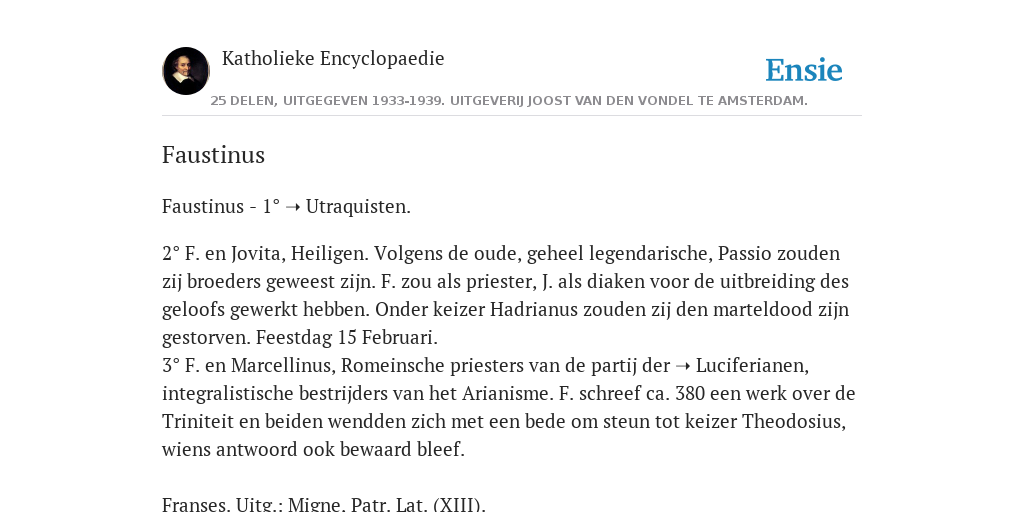 Katholieke Encyclopaedie

Ensie

25 DELEN, UITGEGEVEN 1933-1939. UITGEVERIJ JOOST VAN DEN VONDEL TE AMSTERDAM.

Faustinus

Faustinus - 1° ➝ Utraquisten.

2° F. en Jovita, Heiligen. Volgens de oude, geheel legendarische, Passio zouden zij broeders geweest zijn. F. zou als priester, J. als diaken voor de uitbreiding des geloofs gewerkt hebben. Onder keizer Hadrianus zouden zij den marteldood zijn gestorven. Feestdag 15 Februari.
3° F. en Marcellinus, Romeinsche priesters van de partij der ➝ Luciferianen, integralistische bestrijders van het Arianisme. F. schreef ca. 380 een werk over de Triniteit en beiden wendden zich met een bede om steun tot keizer Theodosius, wiens antwoord ook bewaard bleef.

Franses. Uitg.: Migne, Patr. Lat. (XIII).